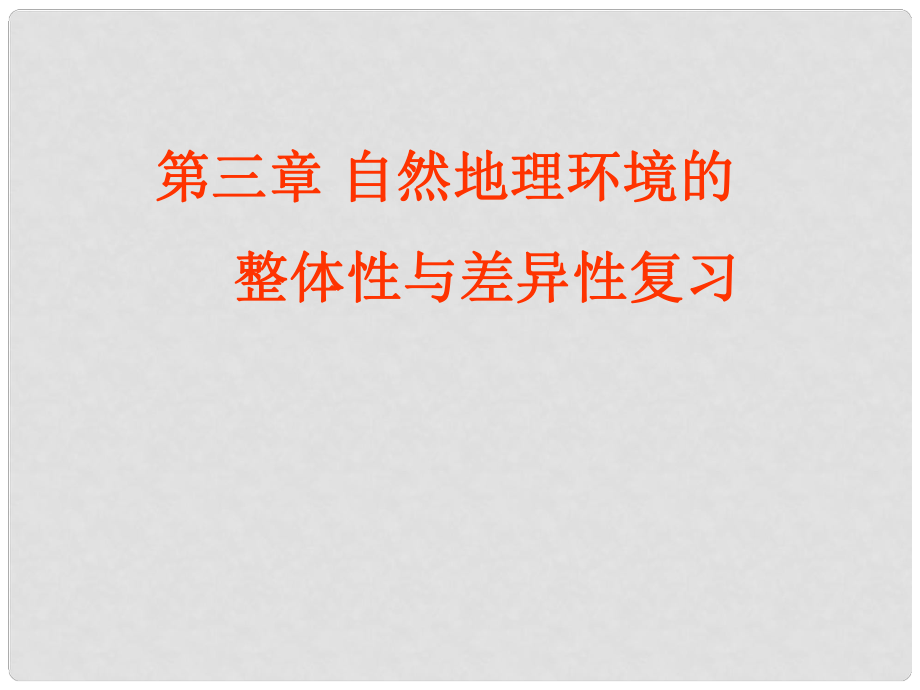 第三章 自然地理环境的
整体性与差异性复习